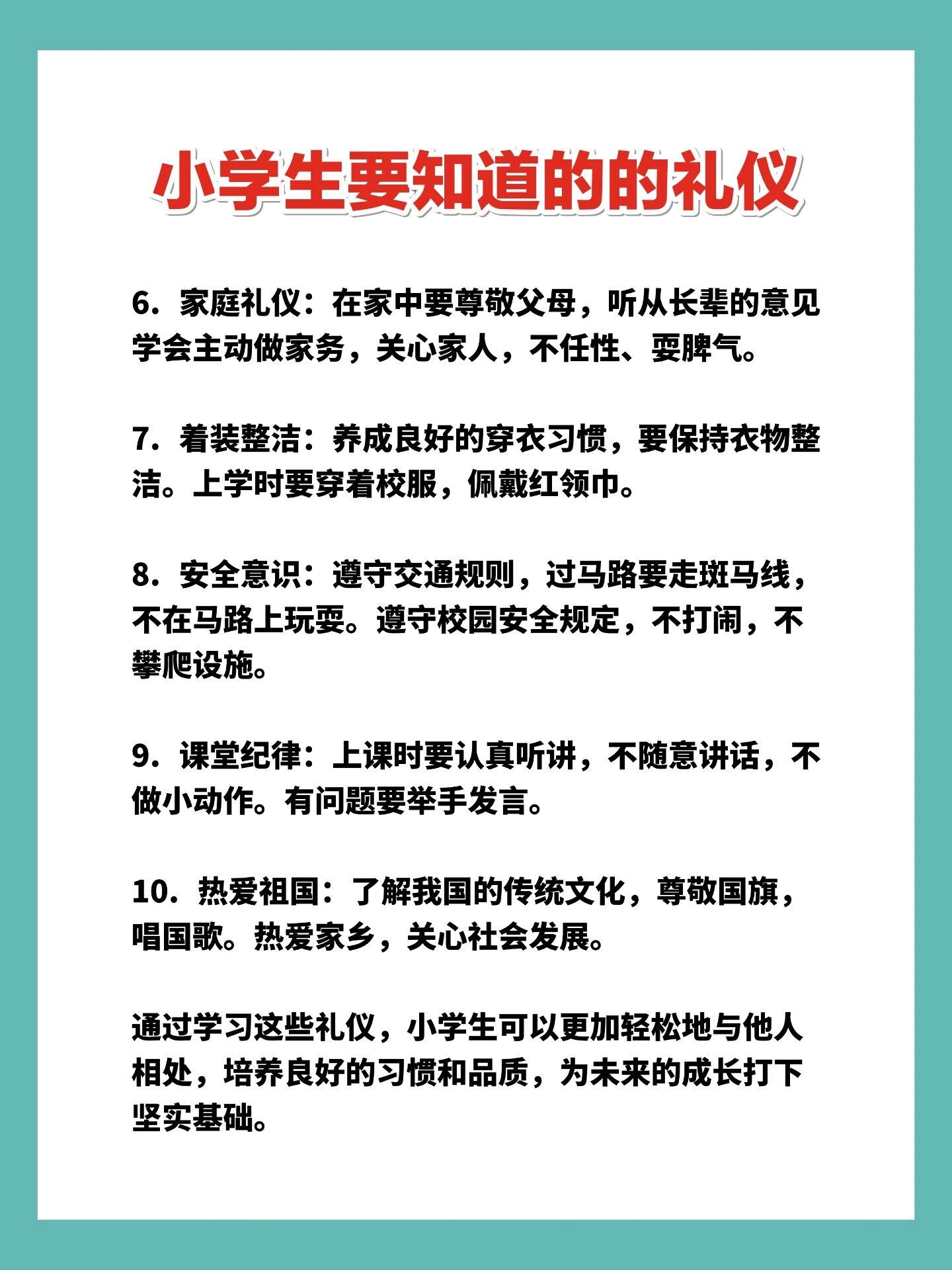 小学生要知道的的礼仪

6．家庭礼仪：在家中要尊敬父母，听从长辈的意见学会主动做家务，关心家人，不任性、耍脾气。

7．着装整洁：养成良好的穿衣习惯，要保持衣物整洁。上学时要穿着校服，佩戴红领巾。

8．安全意识：遵守交通规则，过马路要走斑马线，不在马路上玩耍。遵守校园安全规定，不打闹，不攀爬设施。

9．课堂纪律：上课时要认真听讲，不随意讲话，不做小动作。有问题要举手发言。

10．热爱祖国：了解我国的传统文化，尊敬国旗，唱国歌。热爱家乡，关心社会发展。

通过学习这些礼仪，小学生可以更加轻松地与他人相处，培养良好的习惯和品质，为未来的成长打下坚实基础。